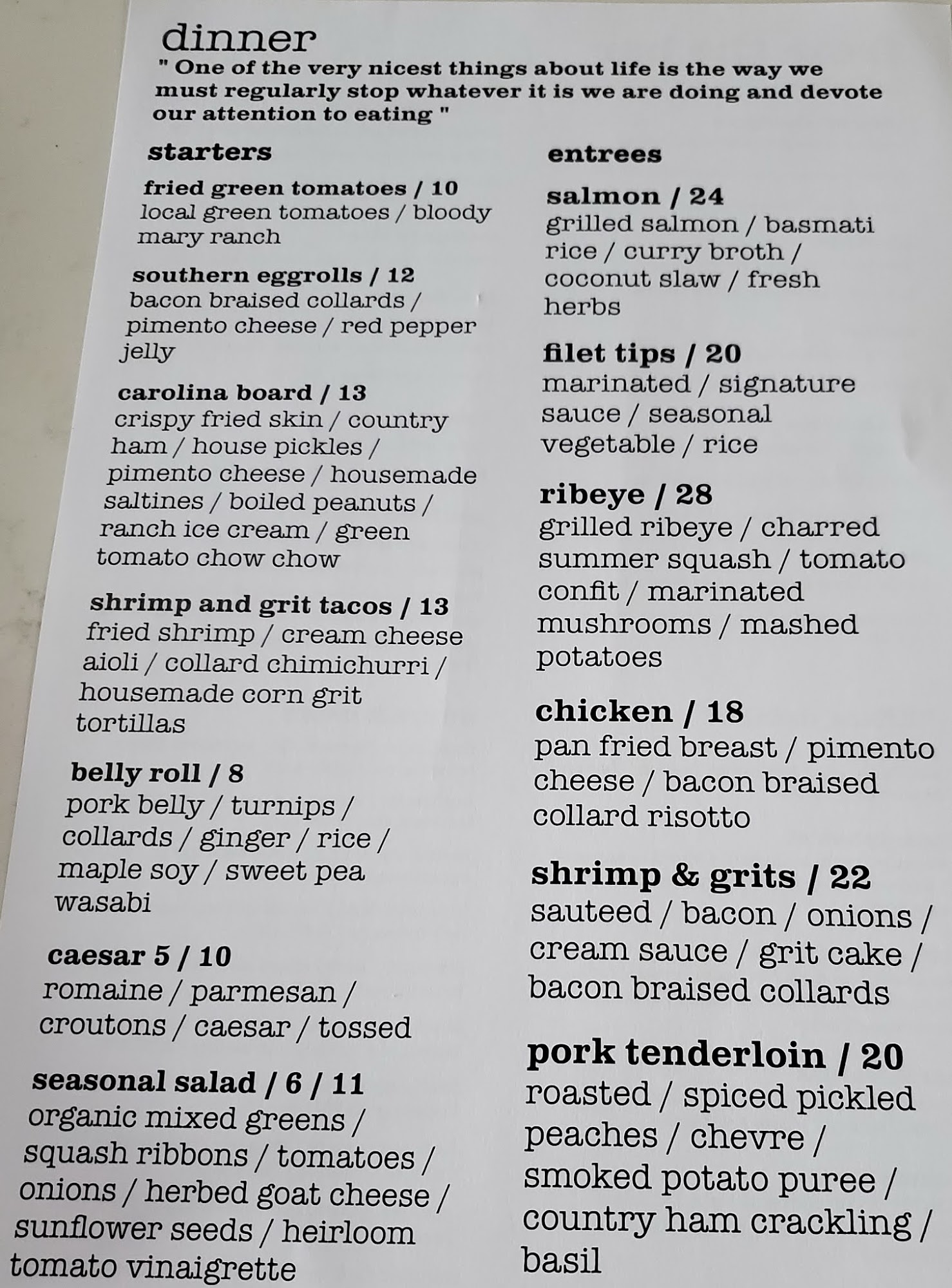 dinner

" One of the very nicest things about life is the way we must regularly stop whatever it is we are doing and devote our attention to eating "

starters

fried green tomatoes / 10
local green tomatoes / bloody mary ranch

southern eggrolls / 12
bacon braised collards / pimento cheese / red pepper jelly

carolina board / 13
crispy fried skin / country ham / house pickles / pimento cheese / housemade saltines / boiled peanuts / ranch ice cream / green tomato chow chow

shrimp and grit tacos / 13
fried shrimp / cream cheese aioli / collard chimichurri / housemade corn grit tortillas

belly roll / 8
pork belly / turnips / collards / ginger / rice / maple soy / sweet pea wasabi

caesar 5 / 10
romaine / parmesan / croutons / caesar / tossed

seasonal salad / 6 / 11
organic mixed greens / squash ribbons / tomatoes / onions / herbed goat cheese / sunflower seeds / heirloom tomato vinaigrette

entrees

salmon / 24
grilled salmon / basmati rice / curry broth / coconut slaw / fresh herbs

filet tips / 20
marinated / signature sauce / seasonal vegetable / rice

ribeye / 28
grilled ribeye / charred summer squash / tomato confit / marinated mushrooms / mashed potatoes

chicken / 18
pan fried breast / pimento cheese / bacon braised collard risotto

shrimp & grits / 22
sauteed / bacon / onions / cream sauce / grit cake / bacon braised collards

pork tenderloin / 20
roasted / spiced pickled peaches / chevre / smoked potato puree / country ham crackling / basil